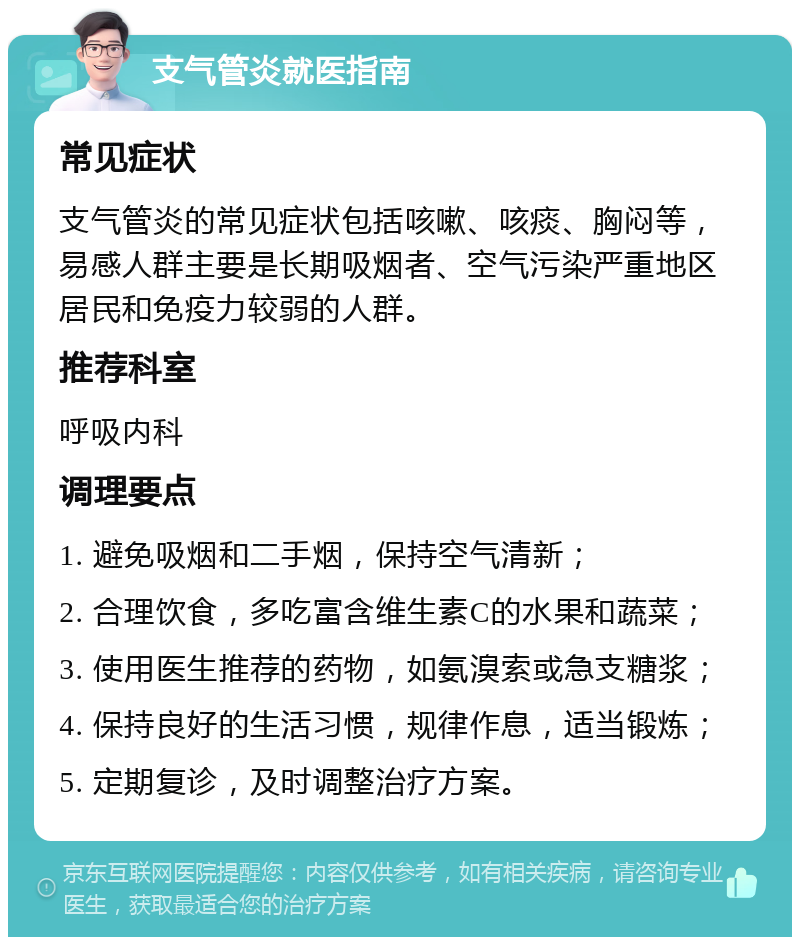 支气管炎就医指南

常见症状

支气管炎的常见症状包括咳嗽、咳痰、胸闷等，易感人群主要是长期吸烟者、空气污染严重地区居民和免疫力较弱的人群。

推荐科室

呼吸内科

调理要点

1. 避免吸烟和二手烟，保持空气清新；

2. 合理饮食，多吃富含维生素C的水果和蔬菜；

3. 使用医生推荐的药物，如氨溴索或急支糖浆；

4. 保持良好的生活习惯，规律作息，适当锻炼；

5. 定期复诊，及时调整治疗方案。

京东互联网医院提醒您：内容仅供参考，如有相关疾病，请咨询专业医生，获取最适合您的治疗方案